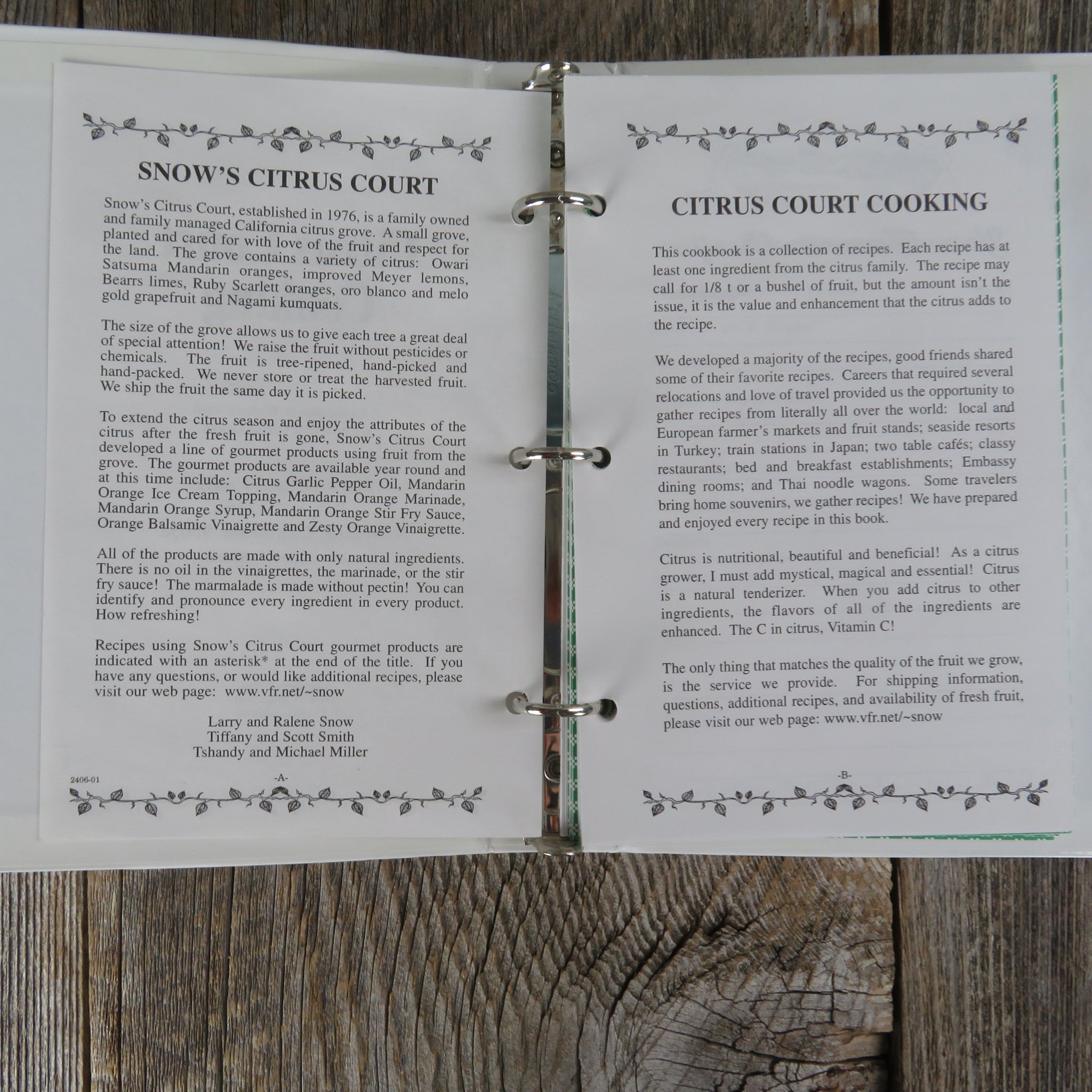 SNOW'S CITRUS COURT

Snow's Citrus Court, established in 1976, is a family owned and family managed California citrus grove. A small grove, planted and cared for with love of the fruit and respect for the land. The grove contains a variety of citrus: Owari Satsuma Mandarin oranges, improved Meyer lemons, Bearrs limes, Ruby Scarlett oranges, oro blanco and melo gold grapefruit and Nagami kumquats.

The size of the grove allows us to give each tree a great deal of special attention! We raise the fruit without pesticides or chemicals. The fruit is tree-ripened, hand-picked and hand-packed. We never store or treat the harvested fruit. We ship the fruit the same day it is picked.

To extend the citrus season and enjoy the attributes of the citrus after the fresh fruit is gone, Snow's Citrus Court developed a line of gourmet products using fruit from the grove. The gourmet products are available year round and at this time include: Citrus Garlic Pepper Oil, Mandarin Orange Ice Cream Topping, Mandarin Orange Marinade, Mandarin Orange Syrup, Mandarin Orange Stir Fry Sauce, Orange Balsamic Vinaigrette and Zesty Orange Vinaigrette.

All of the products are made with only natural ingredients. There is no oil in the vinaigrettes, the marinade, or the stir fry sauce! The marmalade is made without pectin! You can identify and pronounce every ingredient in every product. How refreshing!

Recipes using Snow's Citrus Court gourmet products are indicated with an asterisk* at the end of the title. If you have any questions, or would like additional recipes, please visit our web page: www.vfr.net/~snow

Larry and Ralene Snow
Tiffany and Scott Smith
Tshandy and Michael Miller

2406-01
-A-

CITRUS COURT COOKING

This cookbook is a collection of recipes. Each recipe has at least one ingredient from the citrus family. The recipe may call for 1/8 t or a bushel of fruit, but the amount isn't the issue, it is the value and enhancement that the citrus adds to the recipe.

We developed a majority of the recipes, good friends shared some of their favorite recipes. Careers that required several relocations and love of travel provided us the opportunity to gather recipes from literally all over the world: local and European farmer's markets and fruit stands; seaside resorts in Turkey; train stations in Japan; two table cafés; classy restaurants; bed and breakfast establishments; Embassy dining rooms; and Thai noodle wagons. Some travelers bring home souvenirs, we gather recipes! We have prepared and enjoyed every recipe in this book.

Citrus is nutritional, beautiful and beneficial! As a citrus grower, I must add mystical, magical and essential! Citrus is a natural tenderizer. When you add citrus to other ingredients, the flavors of all of the ingredients are enhanced. The C in citrus, Vitamin C!

The only thing that matches the quality of the fruit we grow, is the service we provide. For shipping information, questions, additional recipes, and availability of fresh fruit, please visit our web page: www.vfr.net/~snow

-B-